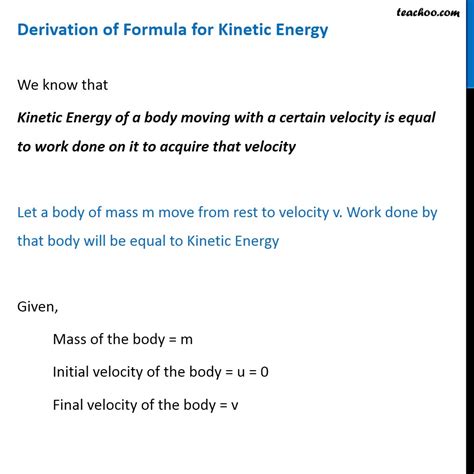 teachoo.com

Derivation of Formula for Kinetic Energy

We know that

Kinetic Energy of a body moving with a certain velocity is equal to work done on it to acquire that velocity

Let a body of mass m move from rest to velocity v. Work done by that body will be equal to Kinetic Energy

Given,

Mass of the body = m

Initial velocity of the body = u = 0

Final velocity of the body = v